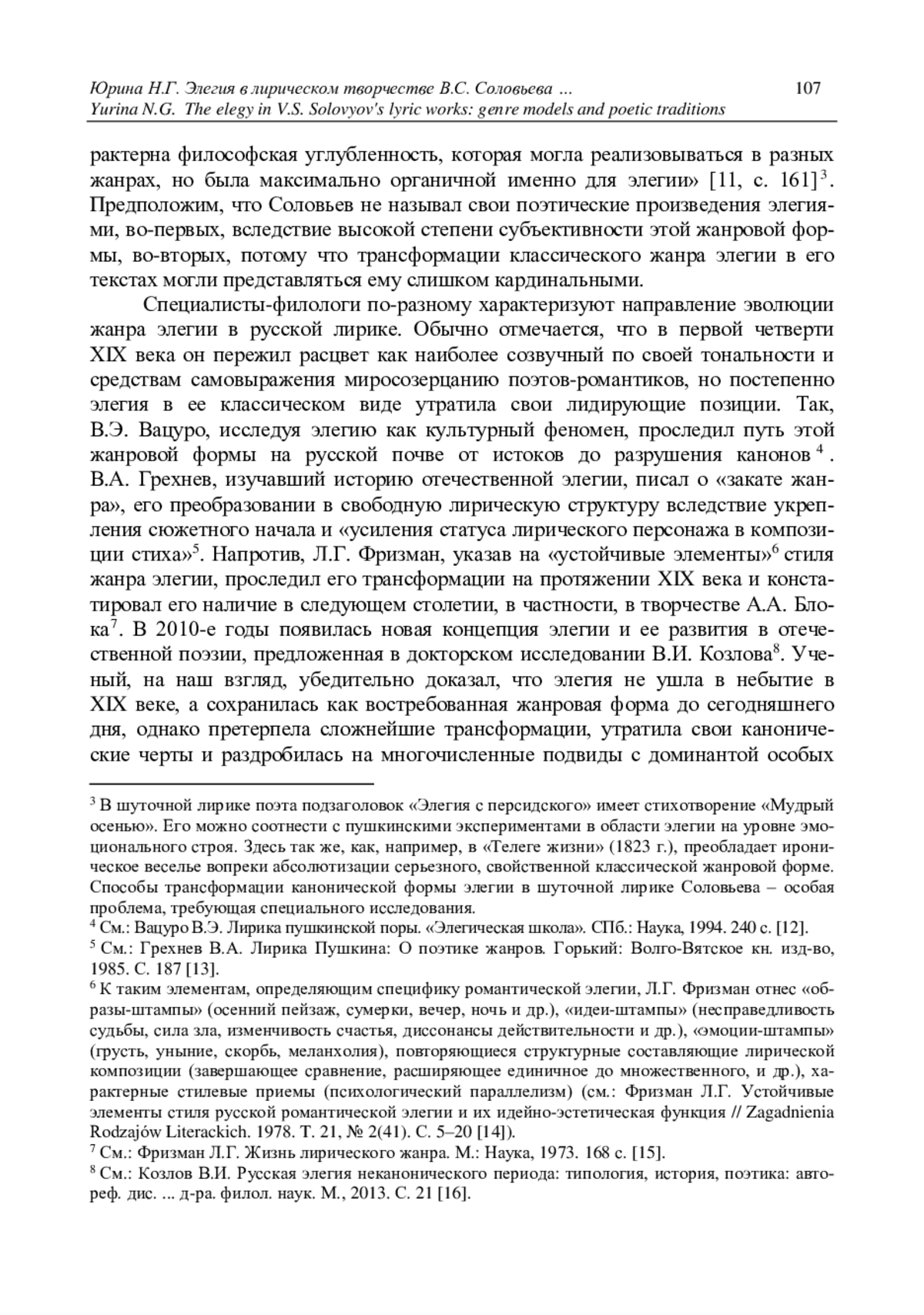 Юрина Н.Г. Элегия в лирическом творчестве В.С. Соловьева ... 107
Yurina N.G. The elegy in V.S. Solovyov's lyric works: genre models and poetic traditions

рактерна философская углубленность, которая могла реализовываться в разных жанрах, но была максимально органичной именно для элегии» [11, с. 161]$^3$. Предположим, что Соловьев не называл свои поэтические произведения элегиями, во-первых, вследствие высокой степени субъективности этой жанровой формы, во-вторых, потому что трансформации классического жанра элегии в его текстах могли представляться ему слишком кардинальными.

Специалисты-филологи по-разному характеризуют направление эволюции жанра элегии в русской лирике. Обычно отмечается, что в первой четверти XIX века он пережил расцвет как наиболее созвучный по своей тональности и средствам самовыражения миросозерцанию поэтов-романтиков, но постепенно элегия в ее классическом виде утратила свои лидирующие позиции. Так, В.Э. Вацуро, исследуя элегию как культурный феномен, проследил путь этой жанровой формы на русской почве от истоков до разрушения канонов$^4$. В.А. Грехнев, изучавший историю отечественной элегии, писал о «закате жанра», его преобразовании в свободную лирическую структуру вследствие укрепления сюжетного начала и «усиления статуса лирического персонажа в композиции стиха»$^5$. Напротив, Л.Г. Фризман, указав на «устойчивые элементы»$^6$ стиля жанра элегии, проследил его трансформации на протяжении XIX века и констатировал его наличие в следующем столетии, в частности, в творчестве А.А. Блока$^7$. В 2010-е годы появилась новая концепция элегии и ее развития в отечественной поэзии, предложенная в докторском исследовании В.И. Козлова$^8$. Ученый, на наш взгляд, убедительно доказал, что элегия не ушла в небытие в XIX веке, а сохранилась как востребованная жанровая форма до сегодняшнего дня, однако претерпела сложнейшие трансформации, утратила свои канонические черты и раздробилась на многочисленные подвиды с доминантой особых

$^3$ В шуточной лирике поэта подзаголовок «Элегия с персидского» имеет стихотворение «Мудрый осенью». Его можно соотнести с пушкинскими экспериментами в области элегии на уровне эмоционального строя. Здесь так же, как, например, в «Телеге жизни» (1823 г.), преобладает ироническое веселье вопреки абсолютизации серьезного, свойственной классической жанровой форме. Способы трансформации канонической формы элегии в шуточной лирике Соловьева – особая проблема, требующая специального исследования.
$^4$ См.: Вацуро В.Э. Лирика пушкинской поры. «Элегическая школа». СПб.: Наука, 1994. 240 с. [12].
$^5$ См.: Грехнев В.А. Лирика Пушкина: О поэтике жанров. Горький: Волго-Вятское кн. изд-во, 1985. С. 187 [13].
$^6$ К таким элементам, определяющим специфику романтической элегии, Л.Г. Фризман отнес «образы-штампы» (осенний пейзаж, сумерки, вечер, ночь и др.), «идеи-штампы» (несправедливость судьбы, сила зла, изменчивость счастья, диссонансы действительности и др.), «эмоции-штампы» (грусть, уныние, скорбь, меланхолия), повторяющиеся структурные составляющие лирической композиции (завершающее сравнение, расширяющее единичное до множественного, и др.), характерные стилевые приемы (психологический параллелизм) (см.: Фризман Л.Г. Устойчивые элементы стиля русской романтической элегии и их идейно-эстетическая функция // Zagadnienia Rodzajów Literackich. 1978. Т. 21, № 2(41). С. 5–20 [14]).
$^7$ См.: Фризман Л.Г. Жизнь лирического жанра. М.: Наука, 1973. 168 с. [15].
$^8$ См.: Козлов В.И. Русская элегия неканонического периода: типология, история, поэтика: автореф. дис. ... д-ра. филол. наук. М., 2013. С. 21 [16].